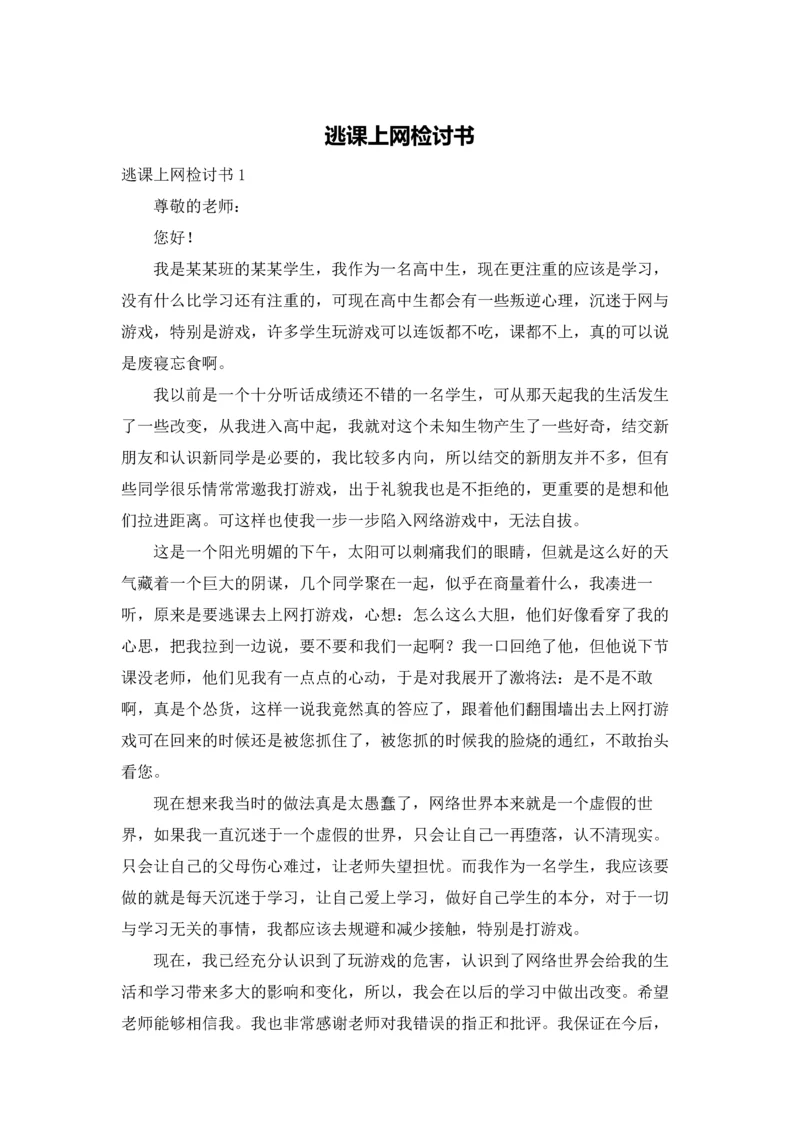 逃课上网检讨书

逃课上网检讨书 1

尊敬的老师：

您好！

我是某某班的某某学生，我作为一名高中生，现在更注重的应该是学习，没有什么比学习还有注重的，可现在高中生都会有一些叛逆心理，沉迷于网与游戏，特别是游戏，许多学生玩游戏可以连饭都不吃，课都不上，真的可以说是废寝忘食啊。

我以前是一个十分听话成绩还不错的一名学生，可从那天起我的生活发生了一些改变，从我进入高中起，我就对这个未知生物产生了一些好奇，结交新朋友和认识新同学是必要的，我比较多内向，所以结交的新朋友并不多，但有些同学很乐情常常邀我打游戏，出于礼貌我也是不拒绝的，更重要的是想和他们拉进距离。可这样也使我一步一步陷入网络游戏中，无法自拔。

这是一个阳光明媚的下午，太阳可以刺痛我们的眼睛，但就是这么好的天气藏着一个巨大的阴谋，几个同学聚在一起，似乎在商量着什么，我凑进一听，原来是要逃课去上网打游戏，心想：怎么这么大胆，他们好像看穿了我的心思，把我拉到一边说，要不要和我们一起啊？我一口回绝了他，但他说下节课没老师，他们见我有一点点的心动，于是对我展开了激将法：是不是不敢啊，真是个怂货，这样一说我竟然真的答应了，跟着他们翻围墙出去上网打游戏可在回来的时候还是被您抓住了，被您抓的时候我的脸烧的通红，不敢抬头看您。

现在想来我当时的做法真是太愚蠢了，网络世界本来就是一个虚假的世界，如果我一直沉迷于一个虚假的世界，只会让自己一再堕落，认不清现实。只会让自己的父母伤心难过，让老师失望担忧。而我作为一名学生，我应该要做的就是每天沉迷于学习，让自己爱上学习，做好自己学生的本分，对于一切与学习无关的事情，我都应该去规避和减少接触，特别是打游戏。

现在，我已经充分认识到了玩游戏的危害，认识到了网络世界会给我的生活和学习带来多大的影响和变化，所以，我会在以后的学习中做出改变。希望老师能够相信我。我也非常感谢老师对我错误的指正和批评。我保证在今后，